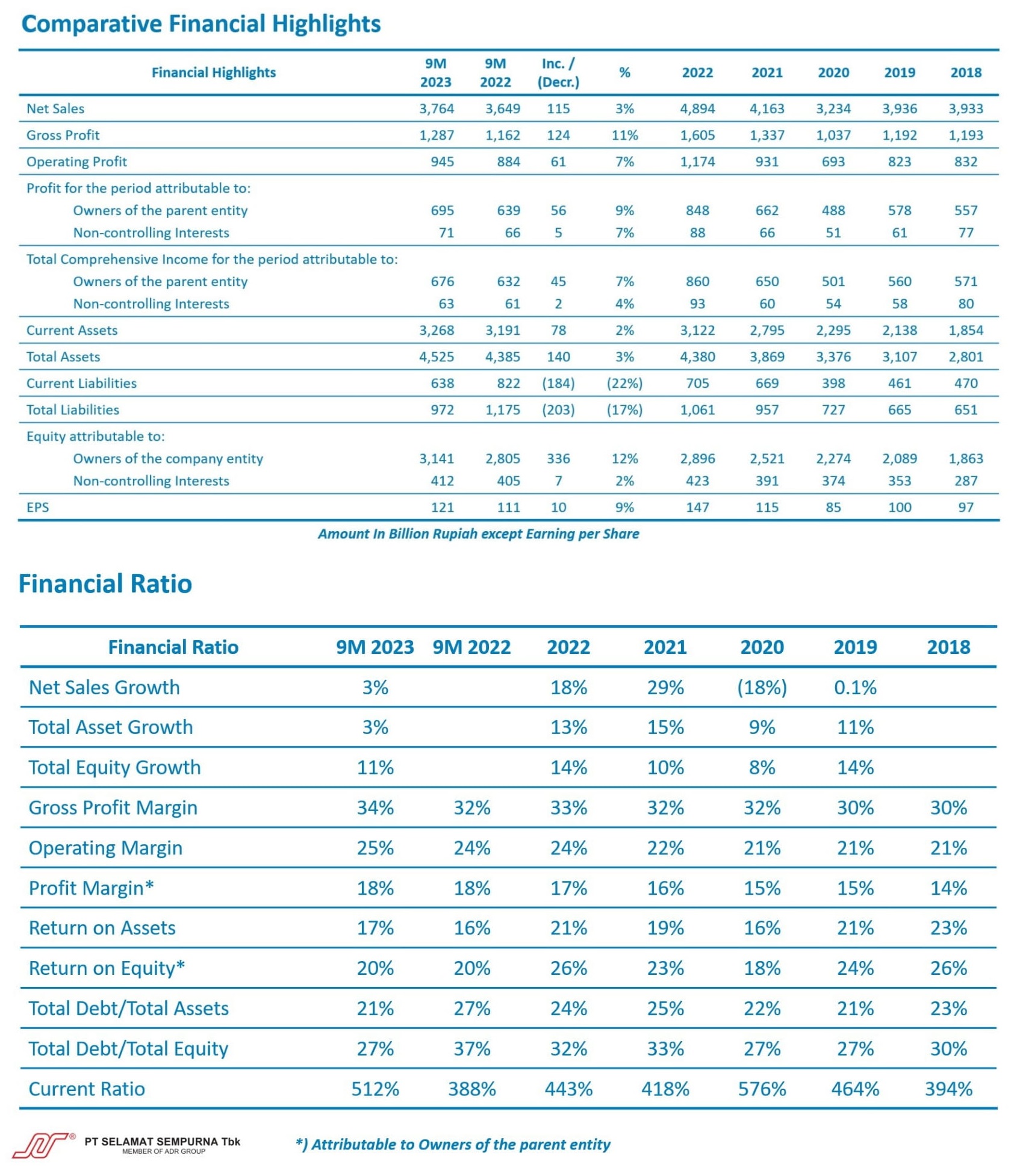 Comparative Financial Highlights

| Financial Highlights | 9M 2023 | 9M 2022 | Inc. / (Decr.) | % | 2022 | 2021 | 2020 | 2019 | 2018 |
|---|---|---|---|---|---|---|---|---|---|
| Net Sales | 3,764 | 3,649 | 115 | 3% | 4,894 | 4,163 | 3,234 | 3,936 | 3,933 |
| Gross Profit | 1,287 | 1,162 | 124 | 11% | 1,605 | 1,337 | 1,037 | 1,192 | 1,193 |
| Operating Profit | 945 | 884 | 61 | 7% | 1,174 | 931 | 693 | 823 | 832 |
| Profit for the period attributable to: | | | | | | | | | |
| Owners of the parent entity | 695 | 639 | 56 | 9% | 848 | 662 | 488 | 578 | 557 |
| Non-controlling Interests | 71 | 66 | 5 | 7% | 88 | 66 | 51 | 61 | 77 |
| Total Comprehensive Income for the period attributable to: | | | | | | | | | |
| Owners of the parent entity | 676 | 632 | 45 | 7% | 860 | 650 | 501 | 560 | 571 |
| Non-controlling Interests | 63 | 61 | 2 | 4% | 93 | 60 | 54 | 58 | 80 |
| Current Assets | 3,268 | 3,191 | 78 | 2% | 3,122 | 2,795 | 2,295 | 2,138 | 1,854 |
| Total Assets | 4,525 | 4,385 | 140 | 3% | 4,380 | 3,869 | 3,376 | 3,107 | 2,801 |
| Current Liabilities | 638 | 822 | (184) | (22%) | 705 | 669 | 398 | 461 | 470 |
| Total Liabilities | 972 | 1,175 | (203) | (17%) | 1,061 | 957 | 727 | 665 | 651 |
| Equity attributable to: | | | | | | | | | |
| Owners of the company entity | 3,141 | 2,805 | 336 | 12% | 2,896 | 2,521 | 2,274 | 2,089 | 1,863 |
| Non-controlling Interests | 412 | 405 | 7 | 2% | 423 | 391 | 374 | 353 | 287 |
| EPS | 121 | 111 | 10 | 9% | 147 | 115 | 85 | 100 | 97 |

Amount In Billion Rupiah except Earning per Share

Financial Ratio

| Financial Ratio | 9M 2023 | 9M 2022 | 2022 | 2021 | 2020 | 2019 | 2018 |
|---|---|---|---|---|---|---|---|
| Net Sales Growth | 3% | | 18% | 29% | (18%) | 0.1% | |
| Total Asset Growth | 3% | | 13% | 15% | 9% | 11% | |
| Total Equity Growth | 11% | | 14% | 10% | 8% | 14% | |
| Gross Profit Margin | 34% | 32% | 33% | 32% | 32% | 30% | 30% |
| Operating Margin | 25% | 24% | 24% | 22% | 21% | 21% | 21% |
| Profit Margin* | 18% | 18% | 17% | 16% | 15% | 15% | 14% |
| Return on Assets | 17% | 16% | 21% | 19% | 16% | 21% | 23% |
| Return on Equity* | 20% | 20% | 26% | 23% | 18% | 24% | 26% |
| Total Debt/Total Assets | 21% | 27% | 24% | 25% | 22% | 21% | 23% |
| Total Debt/Total Equity | 27% | 37% | 32% | 33% | 27% | 27% | 30% |
| Current Ratio | 512% | 388% | 443% | 418% | 576% | 464% | 394% |

PT SELAMAT SEMPURNA Tbk
MEMBER OF ADR GROUP

*) Attributable to Owners of the parent entity